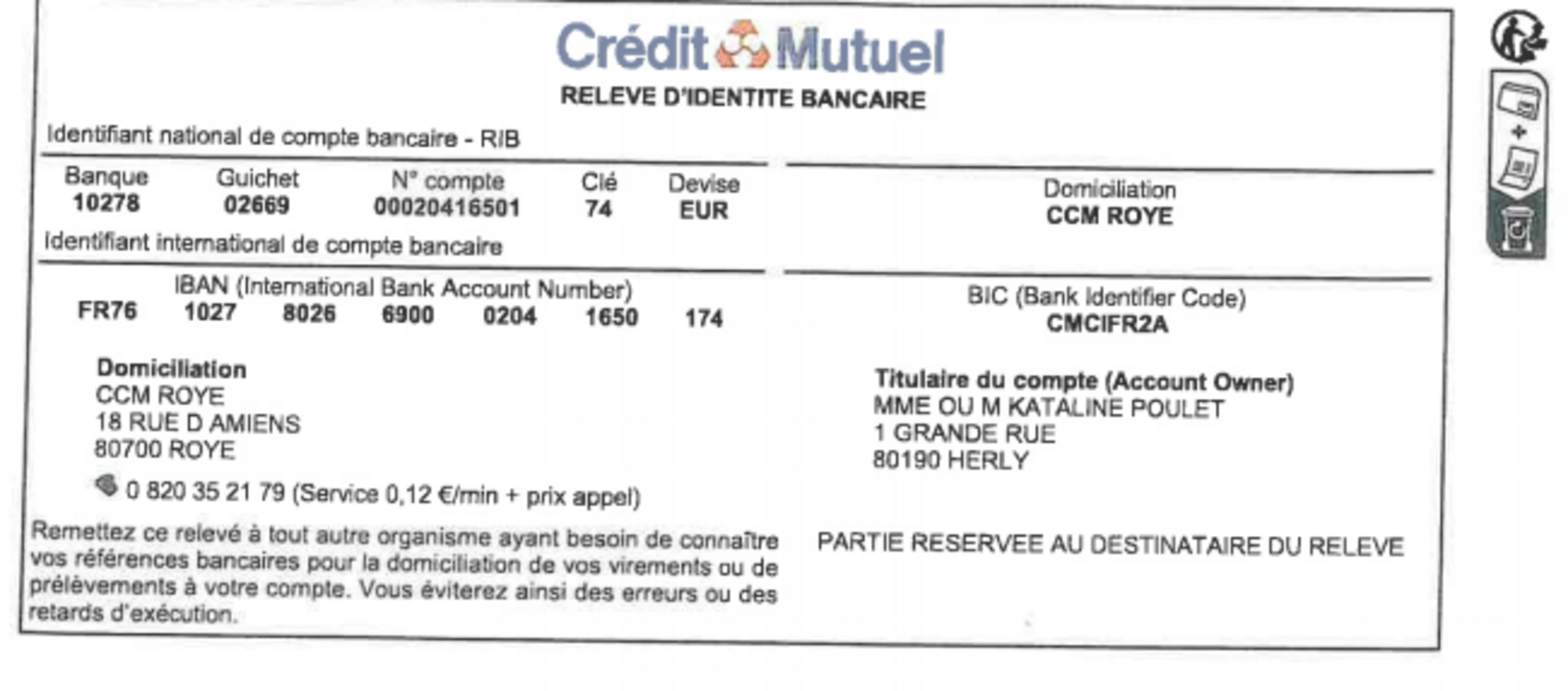 Crédit Mutuel
RELEVE D'IDENTITE BANCAIRE

Identifiant national de compte bancaire - RIB

| Banque | Guichet | N° compte | Clé | Devise |
|---|---|---|---|---|
| 10278 | 02669 | 00020416501 | 74 | EUR |

Domiciliation
CCM ROYE

Identifiant international de compte bancaire

IBAN (International Bank Account Number)
FR76 1027 8026 6900 0204 1650 174

BIC (Bank Identifier Code)
CMCIFR2A

Domiciliation
CCM ROYE
18 RUE D AMIENS
80700 ROYE

0 820 35 21 79 (Service 0,12 €/min + prix appel)

Titulaire du compte (Account Owner)
MME OU M KATALINE POULET
1 GRANDE RUE
80190 HERLY

Remettez ce relevé à tout autre organisme ayant besoin de connaître vos références bancaires pour la domiciliation de vos virements ou de prélèvements à votre compte. Vous éviterez ainsi des erreurs ou des retards d'exécution.

PARTIE RESERVEE AU DESTINATAIRE DU RELEVE